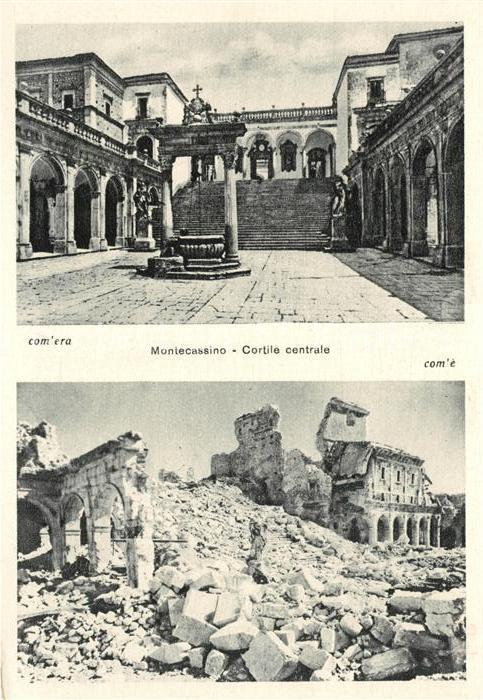 com'era

Montecassino - Cortile centrale

com'è